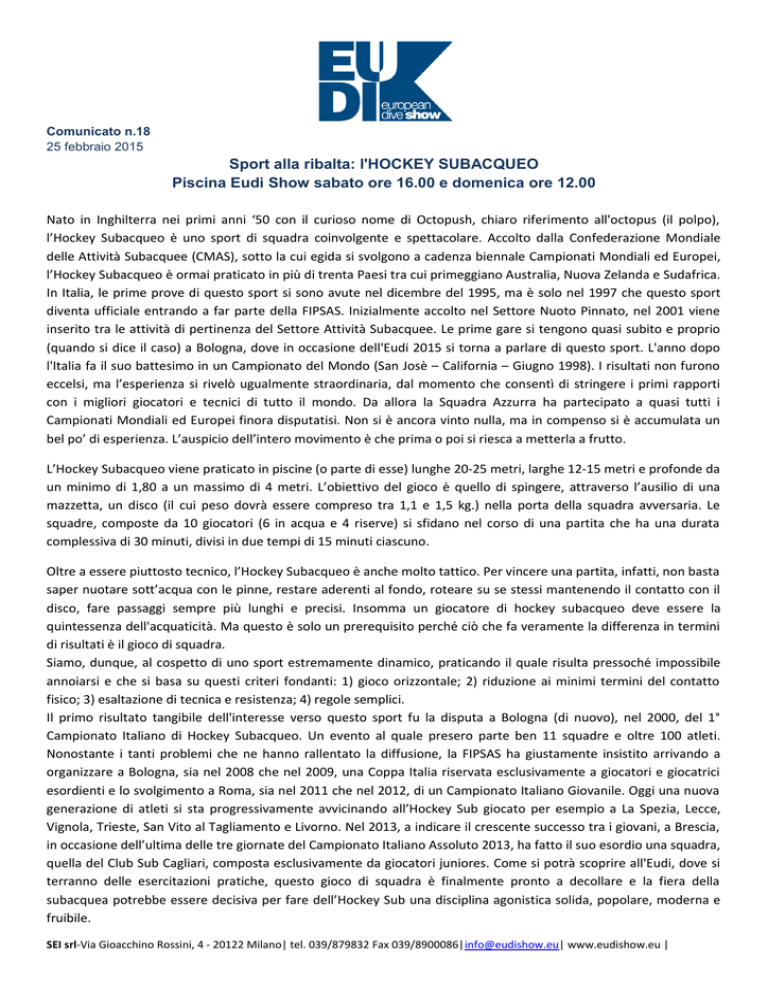 EUDI european dive show

Comunicato n.18
25 febbraio 2015

Sport alla ribalta: l'HOCKEY SUBACQUEO
Piscina Eudi Show sabato ore 16.00 e domenica ore 12.00

Nato in Inghilterra nei primi anni ‘50 con il curioso nome di Octopush, chiaro riferimento all'octopus (il polpo), l’Hockey Subacqueo è uno sport di squadra coinvolgente e spettacolare. Accolto dalla Confederazione Mondiale delle Attività Subacquee (CMAS), sotto la cui egida si svolgono a cadenza biennale Campionati Mondiali ed Europei, l’Hockey Subacqueo è ormai praticato in più di trenta Paesi tra cui primeggiano Australia, Nuova Zelanda e Sudafrica. In Italia, le prime prove di questo sport si sono avute nel dicembre del 1995, ma è solo nel 1997 che questo sport diventa ufficiale entrando a far parte della FIPSAS. Inizialmente accolto nel Settore Nuoto Pinnato, nel 2001 viene inserito tra le attività di pertinenza del Settore Attività Subacquee. Le prime gare si tengono quasi subito e proprio (quando si dice il caso) a Bologna, dove in occasione dell'Eudi 2015 si torna a parlare di questo sport. L'anno dopo l'Italia fa il suo battesimo in un Campionato del Mondo (San Josè – California – Giugno 1998). I risultati non furono eccelsi, ma l’esperienza si rivelò ugualmente straordinaria, dal momento che consentì di stringere i primi rapporti con i migliori giocatori e tecnici di tutto il mondo. Da allora la Squadra Azzurra ha partecipato a quasi tutti i Campionati Mondiali ed Europei finora disputatisi. Non si è ancora vinto nulla, ma in compenso si è accumulata un bel po’ di esperienza. L’auspicio dell’intero movimento è che prima o poi si riesca a metterla a frutto.

L’Hockey Subacqueo viene praticato in piscine (o parte di esse) lunghe 20-25 metri, larghe 12-15 metri e profonde da un minimo di 1,80 a un massimo di 4 metri. L’obiettivo del gioco è quello di spingere, attraverso l’ausilio di una mazzetta, un disco (il cui peso dovrà essere compreso tra 1,1 e 1,5 kg.) nella porta della squadra avversaria. Le squadre, composte da 10 giocatori (6 in acqua e 4 riserve) si sfidano nel corso di una partita che ha una durata complessiva di 30 minuti, divisi in due tempi di 15 minuti ciascuno.

Oltre a essere piuttosto tecnico, l’Hockey Subacqueo è anche molto tattico. Per vincere una partita, infatti, non basta saper nuotare sott’acqua con le pinne, restare aderenti al fondo, roteare su se stessi mantenendo il contatto con il disco, fare passaggi sempre più lunghi e precisi. Insomma un giocatore di hockey subacqueo deve essere la quintessenza dell'acquaticità. Ma questo è solo un prerequisito perché ciò che fa veramente la differenza in termini di risultati è il gioco di squadra.
Siamo, dunque, al cospetto di uno sport estremamente dinamico, praticando il quale risulta pressoché impossibile annoiarsi e che si basa su questi criteri fondanti: 1) gioco orizzontale; 2) riduzione ai minimi termini del contatto fisico; 3) esaltazione di tecnica e resistenza; 4) regole semplici.
Il primo risultato tangibile dell'interesse verso questo sport fu la disputa a Bologna (di nuovo), nel 2000, del 1° Campionato Italiano di Hockey Subacqueo. Un evento al quale presero parte ben 11 squadre e oltre 100 atleti. Nonostante i tanti problemi che ne hanno rallentato la diffusione, la FIPSAS ha giustamente insistito arrivando a organizzare a Bologna, sia nel 2008 che nel 2009, una Coppa Italia riservata esclusivamente a giocatori e giocatrici esordienti e lo svolgimento a Roma, sia nel 2011 che nel 2012, di un Campionato Italiano Giovanile. Oggi una nuova generazione di atleti si sta progressivamente avvicinando all’Hockey Sub giocato per esempio a La Spezia, Lecce, Vignola, Trieste, San Vito al Tagliamento e Livorno. Nel 2013, a indicare il crescente successo tra i giovani, a Brescia, in occasione dell’ultima delle tre giornate del Campionato Italiano Assoluto 2013, ha fatto il suo esordio una squadra, quella del Club Sub Cagliari, composta esclusivamente da giocatori juniores. Come si potrà scoprire all'Eudi, dove si terranno delle esercitazioni pratiche, questo gioco di squadra è finalmente pronto a decollare e la fiera della subacquea potrebbe essere decisiva per fare dell’Hockey Sub una disciplina agonistica solida, popolare, moderna e fruibile.

SEI srl-Via Gioacchino Rossini, 4 - 20122 Milano| tel. 039/879832 Fax 039/8900086|info@eudishow.eu| www.eudishow.eu |